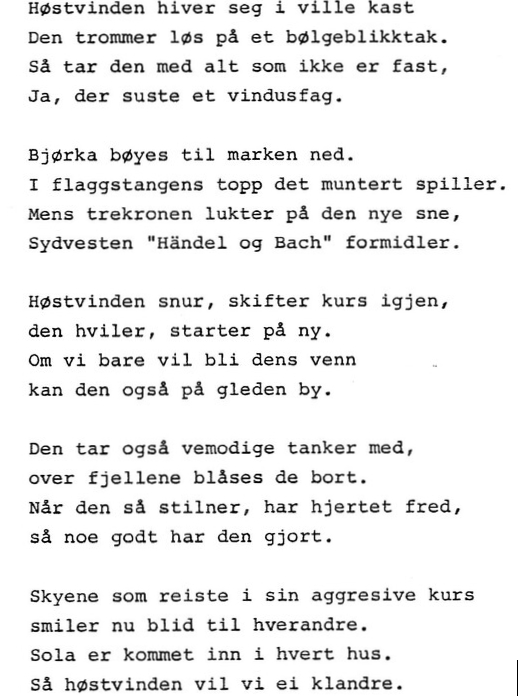 Høstvinden hiver seg i ville kast
Den trommer løs på et bølgeblikktak.
Så tar den med alt som ikke er fast,
Ja, der suste et vindusfag.

Bjørka bøyes til marken ned.
I flaggstangens topp det muntert spiller.
Mens trekronen lukter på den nye sne,
Sydvesten "Händel og Bach" formidler.

Høstvinden snur, skifter kurs igjen,
den hviler, starter på ny.
Om vi bare vil bli dens venn
kan den også på gleden by.

Den tar også vemodige tanker med,
over fjellene blåses de bort.
Når den så stilner, har hjertet fred,
så noe godt har den gjort.

Skyene som reiste i sin aggresive kurs
smiler nu blid til hverandre.
Sola er kommet inn i hvert hus.
Så høstvinden vil vi ei klandre.